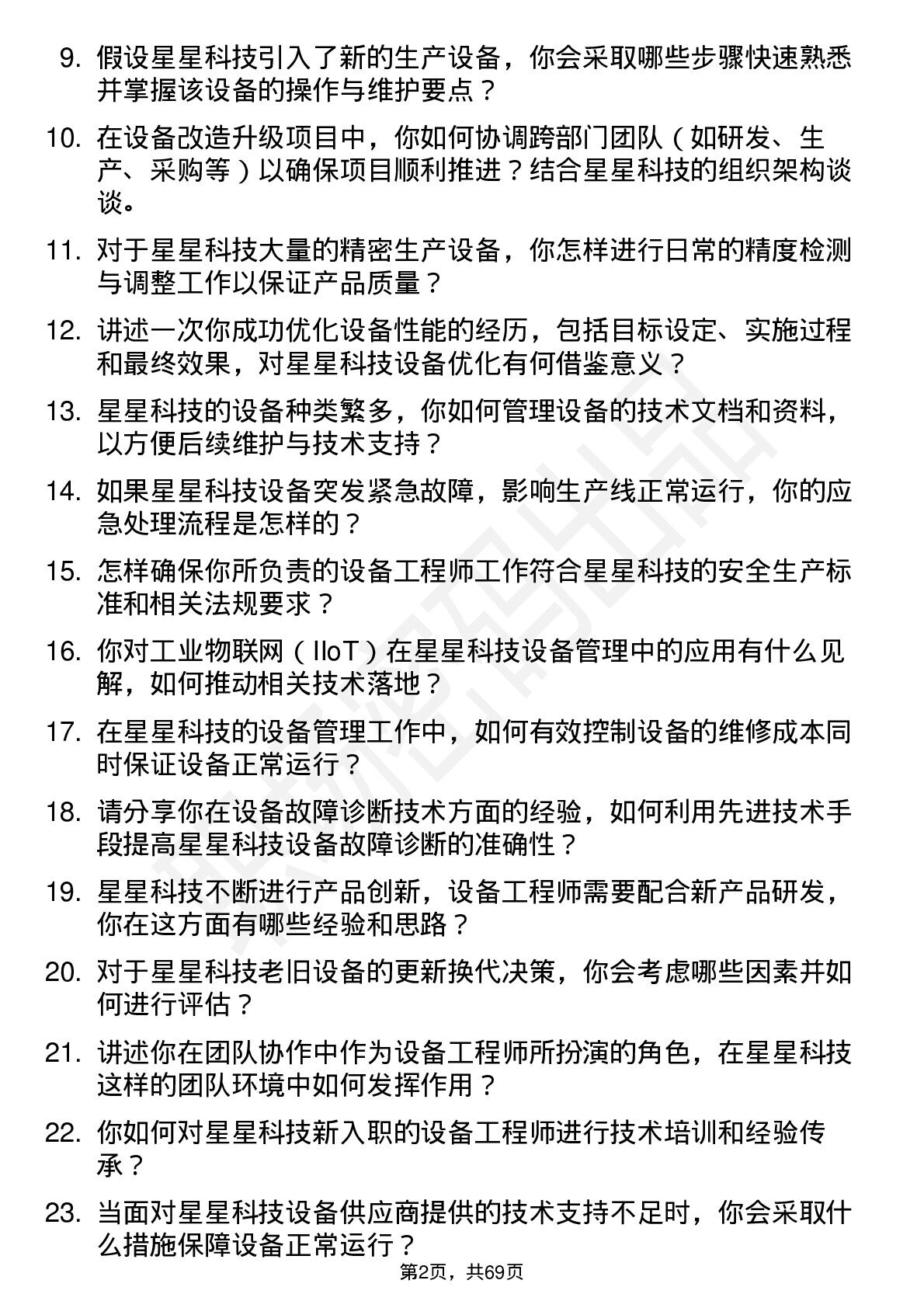 9. 假设星星科技引入了新的生产设备，你会采取哪些步骤快速熟悉并掌握该设备的操作与维护要点？

10. 在设备改造升级项目中，你如何协调跨部门团队（如研发、生产、采购等）以确保项目顺利推进？结合星星科技的组织架构谈谈。

11. 对于星星科技大量的精密生产设备，你怎样进行日常的精度检测与调整工作以保证产品质量？

12. 讲述一次你成功优化设备性能的经历，包括目标设定、实施过程和最终效果，对星星科技设备优化有何借鉴意义？

13. 星星科技的设备种类繁多，你如何管理设备的技术文档和资料，以方便后续维护与技术支持？

14. 如果星星科技设备突发紧急故障，影响生产线正常运行，你的应急处理流程是怎样的？

15. 怎样确保你所负责的设备工程师工作符合星星科技的安全生产标准和相关法规要求？

16. 你对工业物联网（IIoT）在星星科技设备管理中的应用有什么见解，如何推动相关技术落地？

17. 在星星科技的设备管理工作中，如何有效控制设备的维修成本同时保证设备正常运行？

18. 请分享你在设备故障诊断技术方面的经验，如何利用先进技术手段提高星星科技设备故障诊断的准确性？

19. 星星科技不断进行产品创新，设备工程师需要配合新产品研发，你在这方面有哪些经验和思路？

20. 对于星星科技老旧设备的更新换代决策，你会考虑哪些因素并如何进行评估？

21. 讲述你在团队协作中作为设备工程师所扮演的角色，在星星科技这样的团队环境中如何发挥作用？

22. 你如何对星星科技新入职的设备工程师进行技术培训和经验传承？

23. 当面对星星科技设备供应商提供的技术支持不足时，你会采取什么措施保障设备正常运行？

第2页，共69页